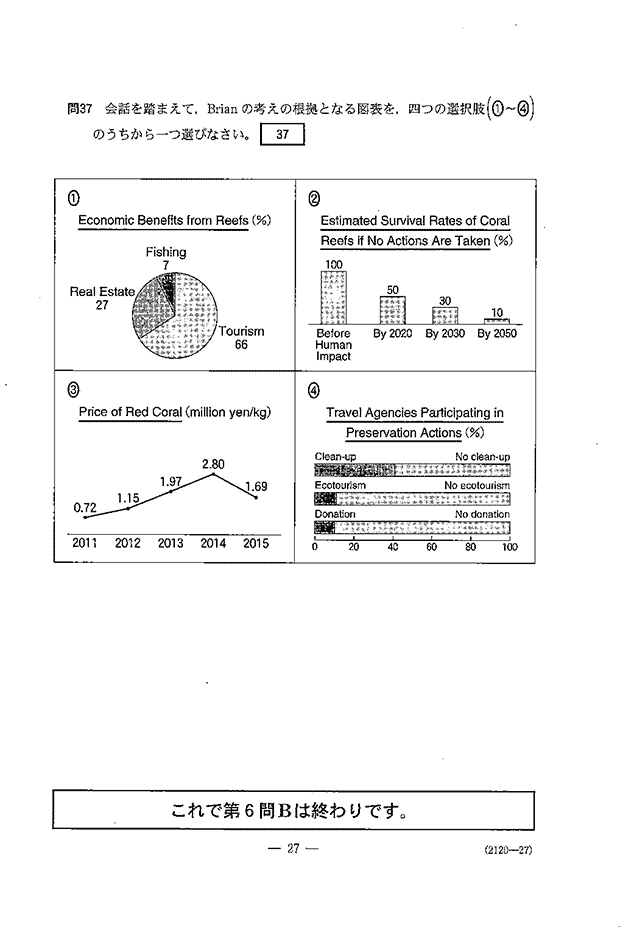 問37　会話を踏まえて，Brian の考えの根拠となる図表を，四つの選択肢（①～④）のうちから一つ選びなさい。 37

①
Economic Benefits from Reefs (%)

Fishing
7
Real Estate
27
Tourism
66

②
Estimated Survival Rates of Coral Reefs if No Actions Are Taken (%)

100
50
30
10
Before Human Impact
By 2020
By 2030
By 2050

③
Price of Red Coral (million yen/kg)

0.72
1.15
1.97
2.80
1.69
2011
2012
2013
2014
2015

④
Travel Agencies Participating in Preservation Actions (%)

Clean-up
No clean-up
Ecotourism
No ecotourism
Donation
No donation
0
20
40
60
80
100

これで第６問Ｂは終わりです。

— 27 —

(2120—27)